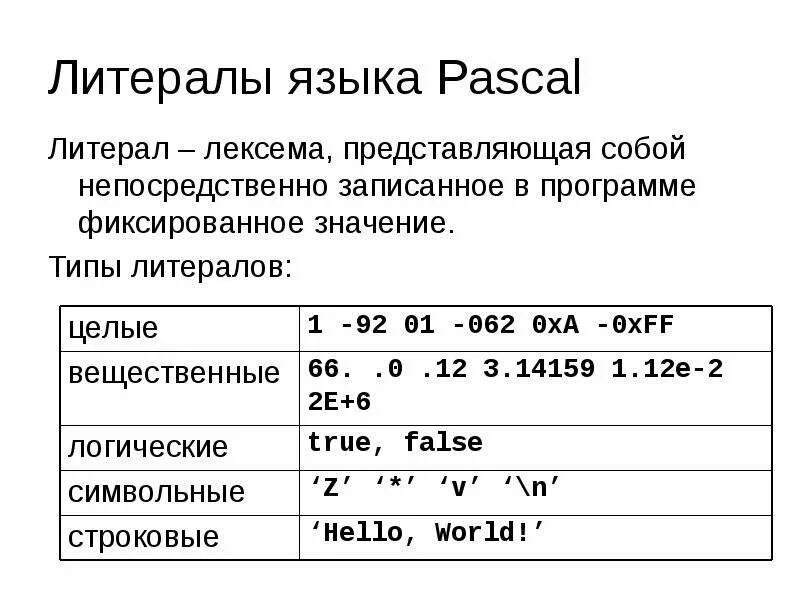 Литералы языка Pascal

Литерал – лексема, представляющая собой непосредственно записанное в программе фиксированное значение.

Типы литералов:

| целые | 1 -92 01 -062 0xA -0xFF |
|---|---|
| вещественные | 66. .0 .12 3.14159 1.12e-2 2E+6 |
| логические | true, false |
| символьные | 'Z' '*' 'v' '\n' |
| строковые | 'Hello, World!' |